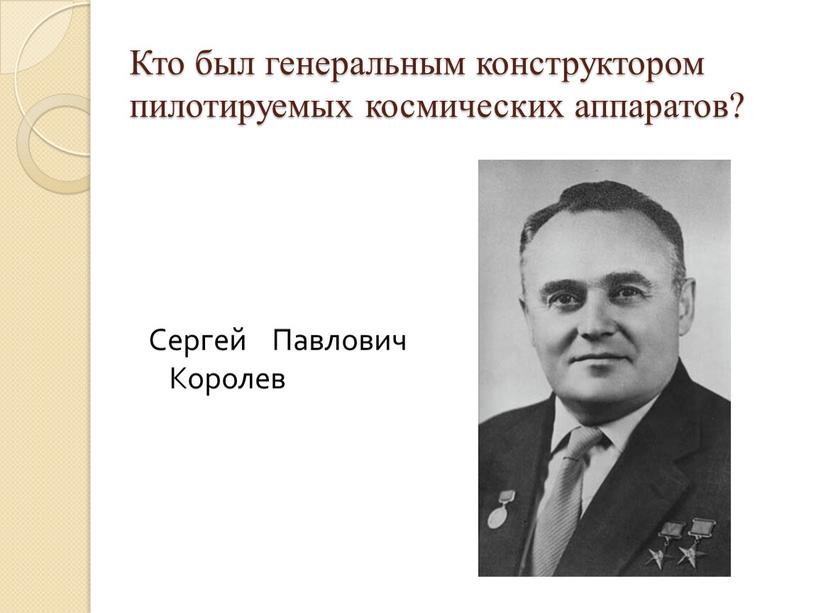 Кто был генеральным конструктором пилотируемых космических аппаратов?

Сергей Павлович Королев